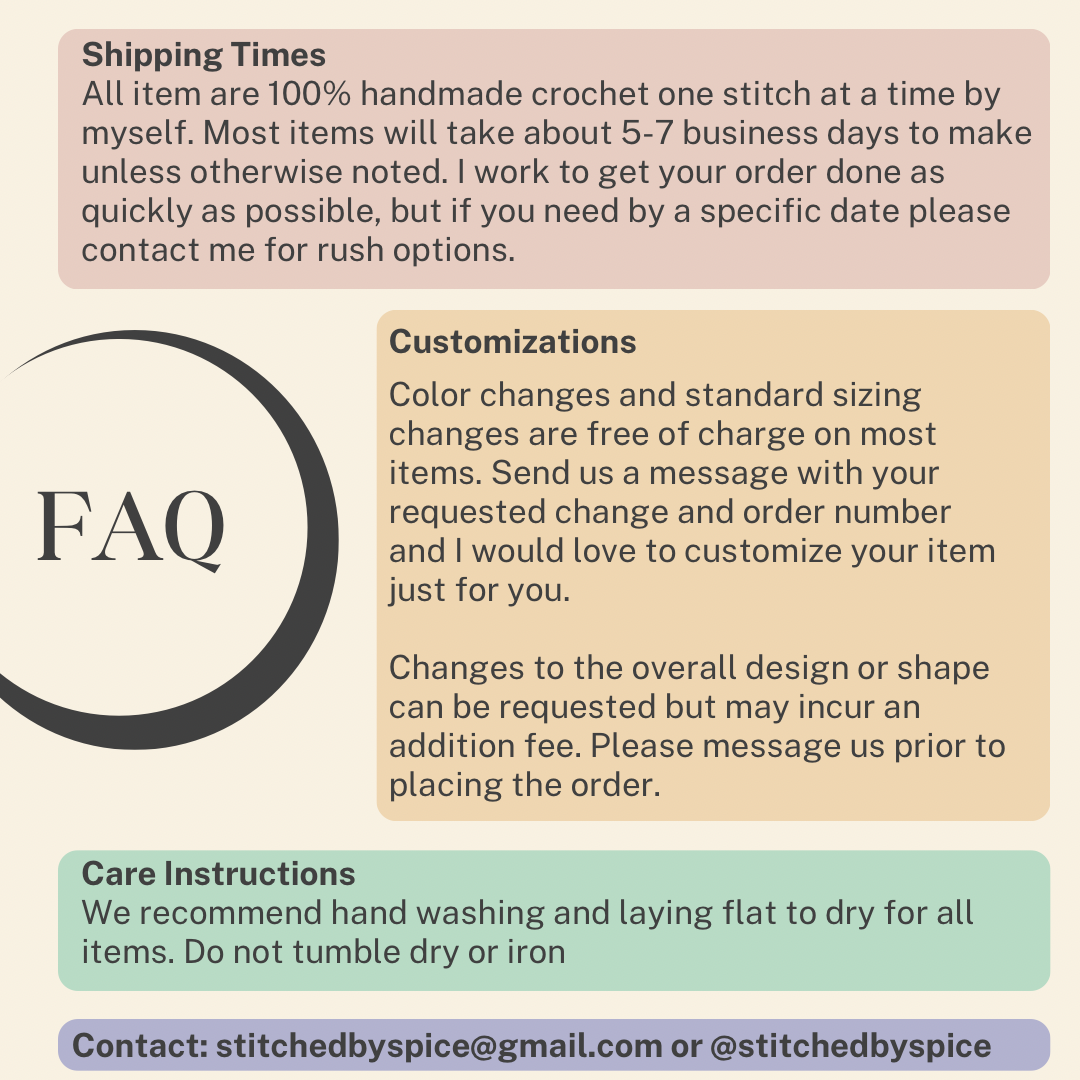 Shipping Times
All item are 100% handmade crochet one stitch at a time by myself. Most items will take about 5-7 business days to make unless otherwise noted. I work to get your order done as quickly as possible, but if you need by a specific date please contact me for rush options.

FAQ

Customizations
Color changes and standard sizing changes are free of charge on most items. Send us a message with your requested change and order number and I would love to customize your item just for you.

Changes to the overall design or shape can be requested but may incur an addition fee. Please message us prior to placing the order.

Care Instructions
We recommend hand washing and laying flat to dry for all items. Do not tumble dry or iron

Contact: stitchedbyspice@gmail.com or @stitchedbyspice